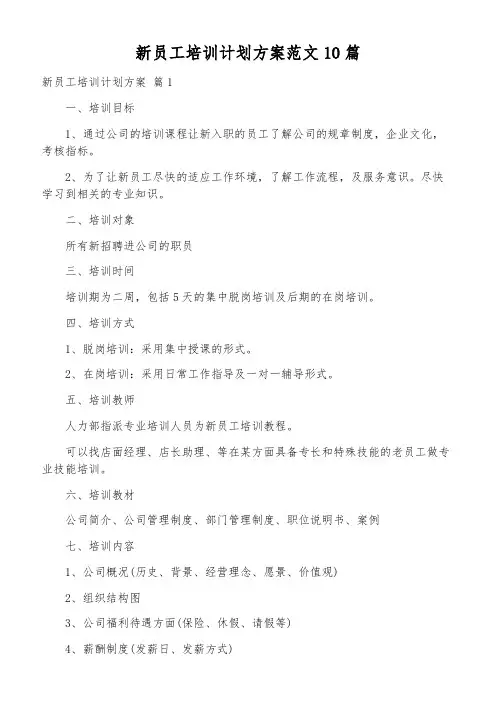 新员工培训计划方案范文10篇

新员工培训计划方案 篇1

一、培训目标

1、通过公司的培训课程让新入职的员工了解公司的规章制度，企业文化，考核指标。

2、为了让新员工尽快的适应工作环境，了解工作流程，及服务意识。尽快学习到相关的专业知识。

二、培训对象

所有新招聘进公司的职员

三、培训时间

培训期为二周，包括5天的集中脱岗培训及后期的在岗培训。

四、培训方式

1、脱岗培训：采用集中授课的形式。

2、在岗培训：采用日常工作指导及一对一辅导形式。

五、培训教师

人力部指派专业培训人员为新员工培训教程。

可以找店面经理、店长助理、等在某方面具备专长和特殊技能的老员工做专业技能培训。

六、培训教材

公司简介、公司管理制度、部门管理制度、职位说明书、案例

七、培训内容

1、公司概况(历史、背景、经营理念、愿景、价值观)

2、组织结构图

3、公司福利待遇方面(保险、休假、请假等)

4、薪酬制度(发薪日、发薪方式)